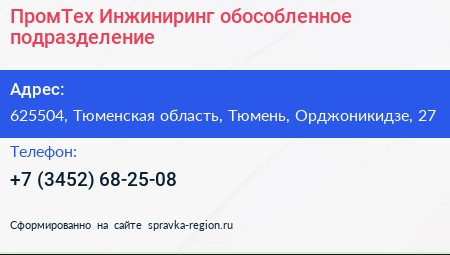 ПромТех Инжиниринг обособленное подразделение

Адрес:

625504, Тюменская область, Тюмень, Орджоникидзе, 27

Телефон:

+7 (3452) 68-25-08

Сформированно на сайте spravka-region.ru